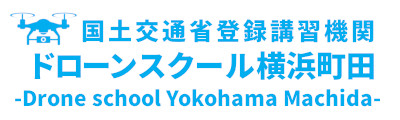 国土交通省登録講習機関
ドローンスクール横浜町田
-Drone school Yokohama Machida-